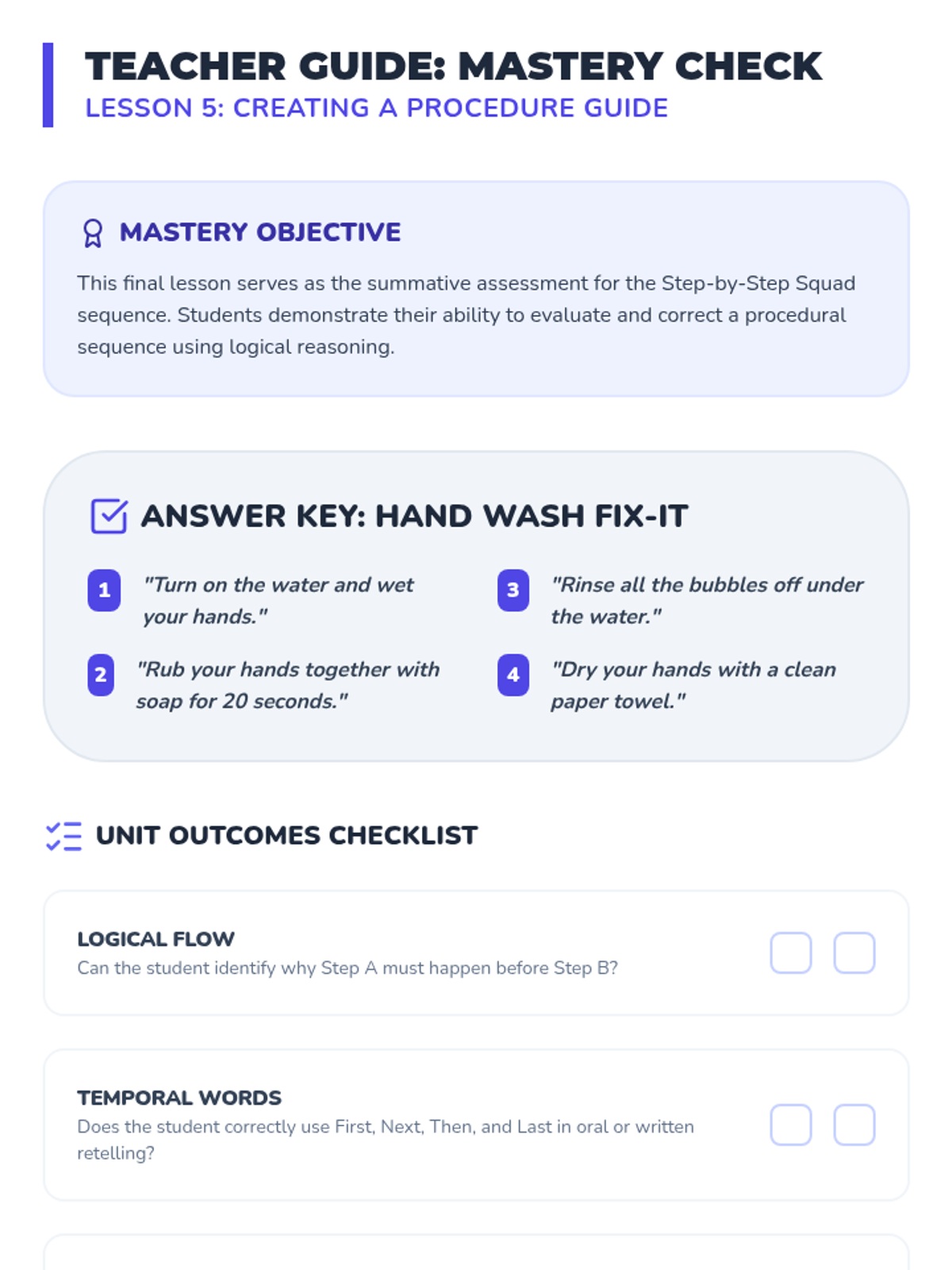 TEACHER GUIDE: MASTERY CHECK
LESSON 5: CREATING A PROCEDURE GUIDE

MASTERY OBJECTIVE

This final lesson serves as the summative assessment for the Step-by-Step Squad sequence. Students demonstrate their ability to evaluate and correct a procedural sequence using logical reasoning.

ANSWER KEY: HAND WASH FIX-IT

1 "Turn on the water and wet your hands."

2 "Rub your hands together with soap for 20 seconds."

3 "Rinse all the bubbles off under the water."

4 "Dry your hands with a clean paper towel."

UNIT OUTCOMES CHECKLIST

LOGICAL FLOW
Can the student identify why Step A must happen before Step B?
☐ ☐

TEMPORAL WORDS
Does the student correctly use First, Next, Then, and Last in oral or written retelling?
☐ ☐